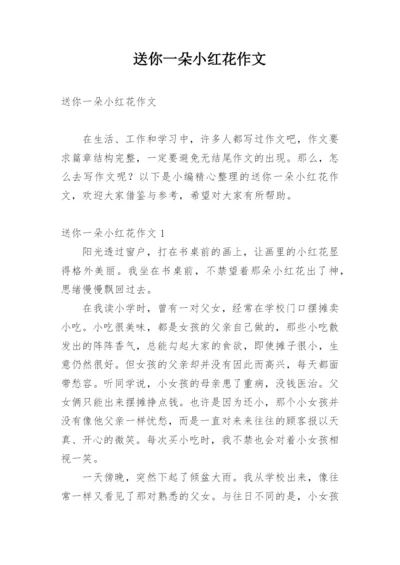 送你一朵小红花作文

送你一朵小红花作文

在生活、工作和学习中，许多人都写过作文吧，作文要求篇章结构完整，一定要避免无结尾作文的出现。那么，怎么去写作文呢？以下是小编精心整理的送你一朵小红花作文，欢迎大家借鉴与参考，希望对大家有所帮助。

送你一朵小红花作文 1

阳光透过窗户，打在书桌前的画上，让画里的小红花显得格外美丽。我坐在书桌前，不禁望着那朵小红花出了神，思绪慢慢飘回过去。

在我读小学时，曾有一对父女，经常在学校门口摆摊卖小吃。小吃很美味，都是女孩的父亲自己做的，那些小吃散发出的阵阵香气，总能勾起大家的食欲，即使摊子很小，生意仍然很好。但女孩的父亲却并没有因此而高兴，每天都面带愁容。听同学说，小女孩的母亲患了重病，没钱医治。父女俩只能出来摆摊挣点钱。也许是因为还小，那个小女孩并没有像他父亲一样忧愁，而是一直对来来往往的顾客报以天真、开心的微笑。每次买小吃时，我不禁也会对着小女孩相视一笑。

一天傍晚，突然下起了倾盆大雨。我从学校出来，像往常一样又看见了那对熟悉的父女。与往日不同的是，小女孩